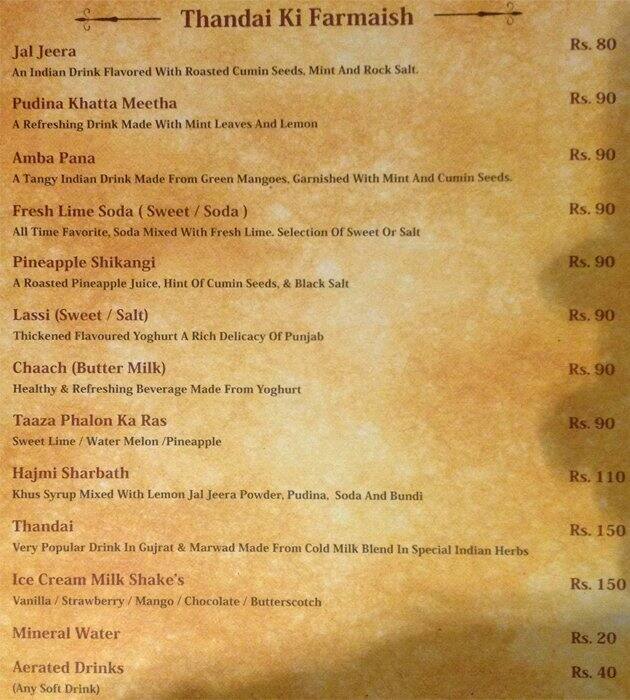 Thandai Ki Farmaish

Jal Jeera
Rs. 80
An Indian Drink Flavored With Roasted Cumin Seeds, Mint And Rock Salt.

Pudina Khatta Meetha
Rs. 90
A Refreshing Drink Made With Mint Leaves And Lemon

Amba Pana
Rs. 90
A Tangy Indian Drink Made From Green Mangoes, Garnished With Mint And Cumin Seeds.

Fresh Lime Soda ( Sweet / Soda )
Rs. 90
All Time Favorite, Soda Mixed With Fresh Lime. Selection Of Sweet Or Salt

Pineapple Shikangi
Rs. 90
A Roasted Pineapple Juice, Hint Of Cumin Seeds, & Black Salt

Lassi (Sweet / Salt)
Rs. 90
Thickened Flavoured Yoghurt A Rich Delicacy Of Punjab

Chaach (Butter Milk)
Rs. 90
Healthy & Refreshing Beverage Made From Yoghurt

Taaza Phalon Ka Ras
Rs. 90
Sweet Lime / Water Melon /Pineapple

Hajmi Sharbath
Rs. 110
Khus Syrup Mixed With Lemon Jal Jeera Powder, Pudina, Soda And Bundi

Thandai
Rs. 150
Very Popular Drink In Gujrat & Marwad Made From Cold Milk Blend In Special Indian Herbs

Ice Cream Milk Shake's
Rs. 150
Vanilla / Strawberry / Mango / Chocolate / Butterscotch

Mineral Water
Rs. 20

Aerated Drinks
Rs. 40
(Any Soft Drink)